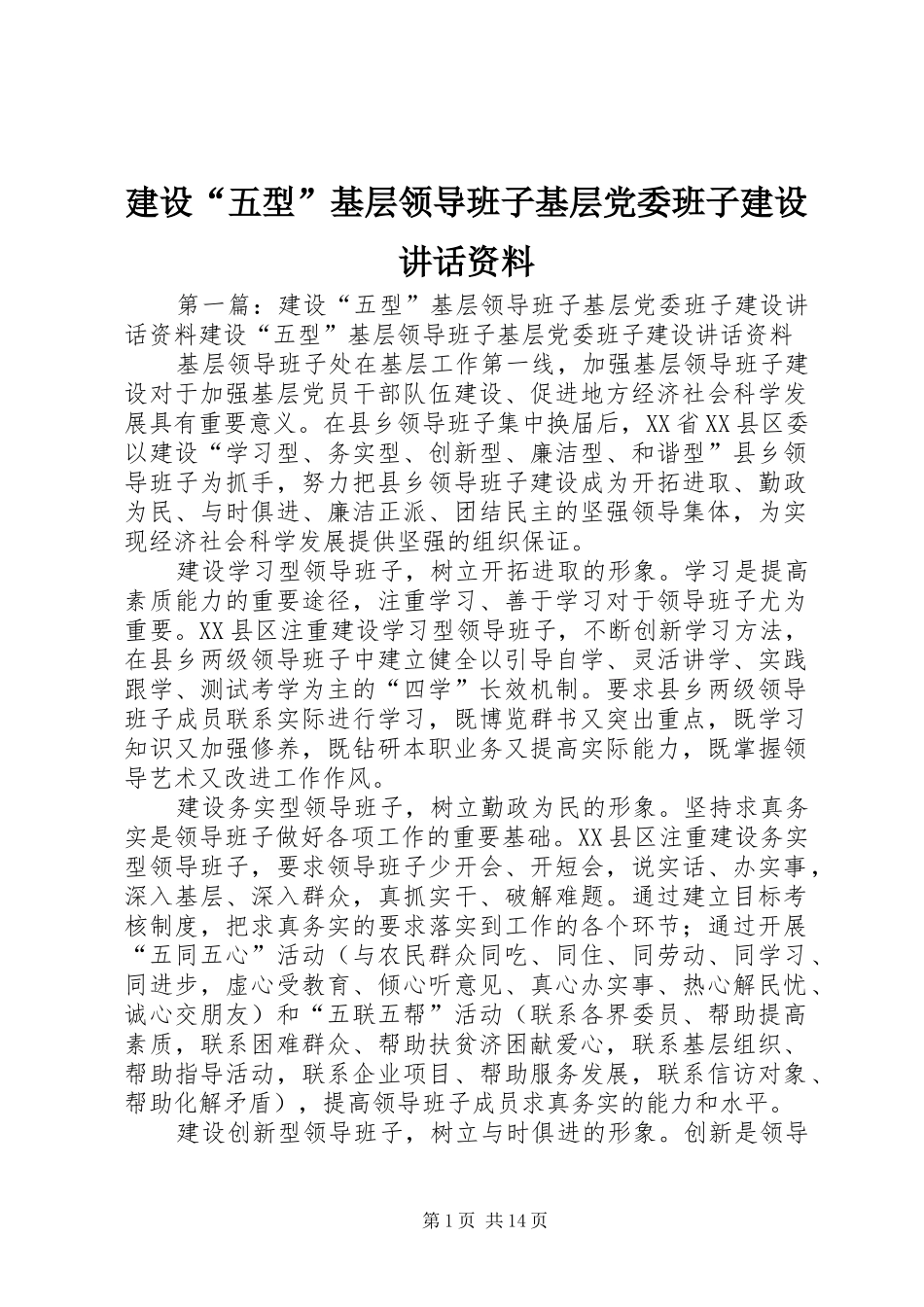 建设“五型”基层领导班子基层党委班子建设讲话资料

第一篇：建设“五型”基层领导班子基层党委班子建设讲话资料建设“五型”基层领导班子基层党委班子建设讲话资料

基层领导班子处在基层工作第一线，加强基层领导班子建设对于加强基层党员干部队伍建设、促进地方经济社会科学发展具有重要意义。在县乡领导班子集中换届后，XX省XX县区委以建设“学习型、务实型、创新型、廉洁型、和谐型”县乡领导班子为抓手，努力把县乡领导班子建设成为开拓进取、勤政为民、与时俱进、廉洁正派、团结民主的坚强领导集体，为实现经济社会科学发展提供坚强的组织保证。

建设学习型领导班子，树立开拓进取的形象。学习是提高素质能力的重要途径，注重学习、善于学习对于领导班子尤为重要。XX县区注重建设学习型领导班子，不断创新学习方法，在县乡两级领导班子中建立健全以引导自学、灵活讲学、实践跟学、测试考学为主的“四学”长效机制。要求县乡两级领导班子成员联系实际进行学习，既博览群书又突出重点，既学习知识又加强修养，既钻研本职业务又提高实际能力，既掌握领导艺术又改进工作作风。

建设务实型领导班子，树立勤政为民的形象。坚持求真务实是领导班子做好各项工作的重要基础。XX县区注重建设务实型领导班子，要求领导班子少开会、开短会，说实话、办实事，深入基层、深入群众，真抓实干、破解难题。通过建立目标考核制度，把求真务实的要求落实到工作的各个环节；通过开展“五同五心”活动（与农民群众同吃、同住、同劳动、同学习、同进步，虚心受教育、倾心听意见、真心办实事、热心解民忧、诚心交朋友）和“五联五帮”活动（联系各界委员、帮助提高素质，联系困难群众、帮助扶贫济困献爱心，联系基层组织、帮助指导活动，联系企业项目、帮助服务发展，联系信访对象、帮助化解矛盾），提高领导班子成员求真务实的能力和水平。

建设创新型领导班子，树立与时俱进的形象。创新是领导

第1页 共14页